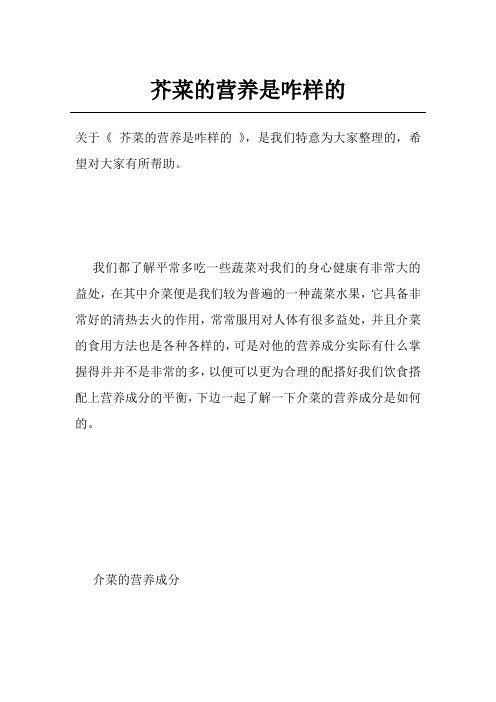 芥菜的营养是咋样的

关于《 芥菜的营养是咋样的 》，是我们特意为大家整理的，希望对大家有所帮助。

我们都了解平常多吃一些蔬菜对我们的身心健康有非常大的益处，在其中介菜便是我们较为普遍的一种蔬菜水果，它具备非常好的清热去火的作用，常常服用对人体有很多益处，并且介菜的食用方法也是各种各样的，可是对他的营养成分实际有什么掌握得并并不是非常的多，以便可以更为合理的配搭好我们饮食搭配上营养成分的平衡，下边一起了解一下介菜的营养成分是如何的。

介菜的营养成分